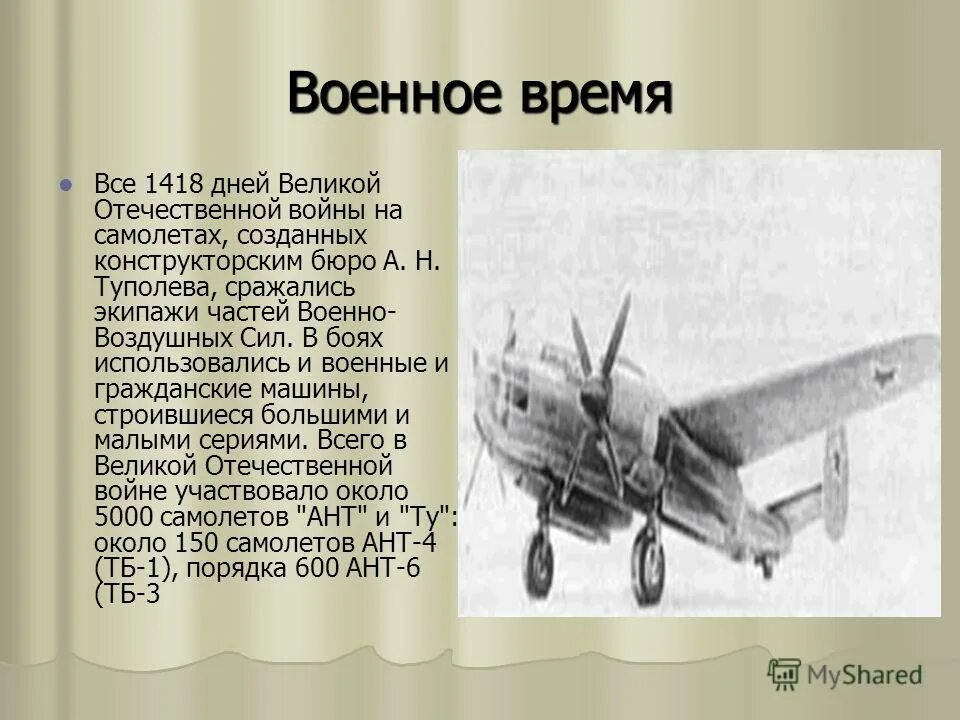 Военное время

Все 1418 дней Великой Отечественной войны на самолетах, созданных конструкторским бюро А. Н. Туполева, сражались экипажи частей Военно-Воздушных Сил. В боях использовались и военные и гражданские машины, строившиеся большими и малыми сериями. Всего в Великой Отечественной войне участвовало около 5000 самолетов "АНТ" и "Ту": около 150 самолетов АНТ-4 (ТБ-1), порядка 600 АНТ-6 (ТБ-3

MyShared